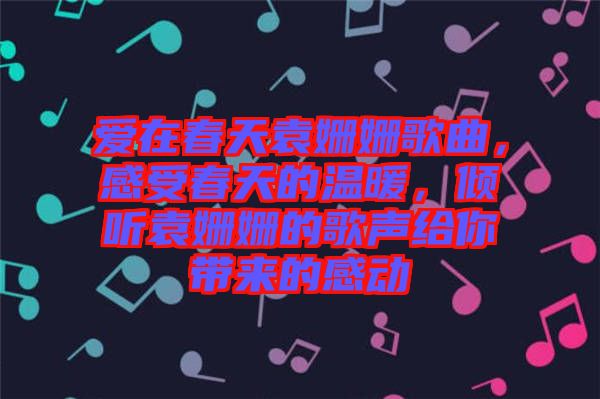 爱在春天袁姗姗歌曲，感受春天的温暖，倾听袁姗姗的歌声给你带来的感动